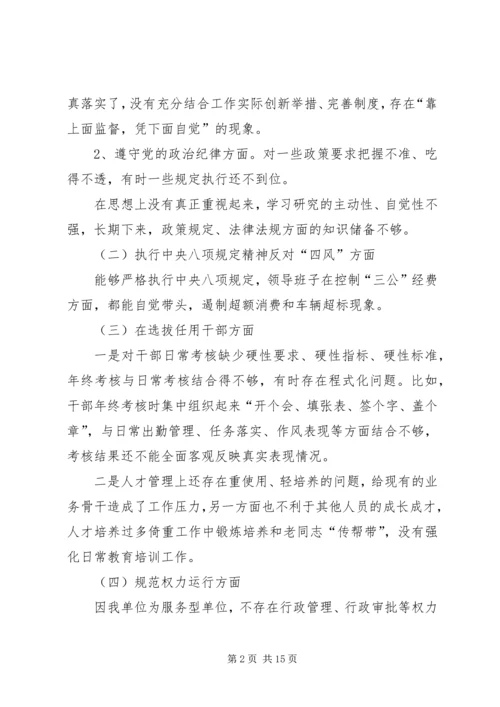 真落实了，没有充分结合工作实际创新举措、完善制度，存在“靠上面监督，凭下面自觉”的现象。

2、遵守党的政治纪律方面。对一些政策要求把握不准、吃得不透，有时一些规定执行还不到位。

在思想上没有真正重视起来，学习研究的主动性、自觉性不强，长期下来，政策规定、法律法规方面的知识储备不够。

（二）执行中央八项规定精神反对“四风”方面

能够严格执行中央八项规定，领导班子在控制“三公”经费方面，都能自觉带头，遏制超额消费和车辆超标现象。

（三）在选拔任用干部方面

一是对干部日常考核缺少硬性要求、硬性指标、硬性标准，年终考核与日常考核结合得不够，有时存在程式化问题。比如，干部年终考核时集中组织起来“开个会、填张表、签个字、盖个章”，与日常出勤管理、任务落实、作风表现等方面结合不够，考核结果还不能全面客观反映真实表现情况。

二是人才管理上还存在重使用、轻培养的问题，给现有的业务骨干造成了工作压力，另一方面也不利于其他人员的成长成才，人才培养过多倚重工作中锻炼培养和老同志“传帮带”，没有强化日常教育培训工作。

（四）规范权力运行方面

因我单位为服务型单位，不存在行政管理、行政审批等权力

第 2 页 共 15 页